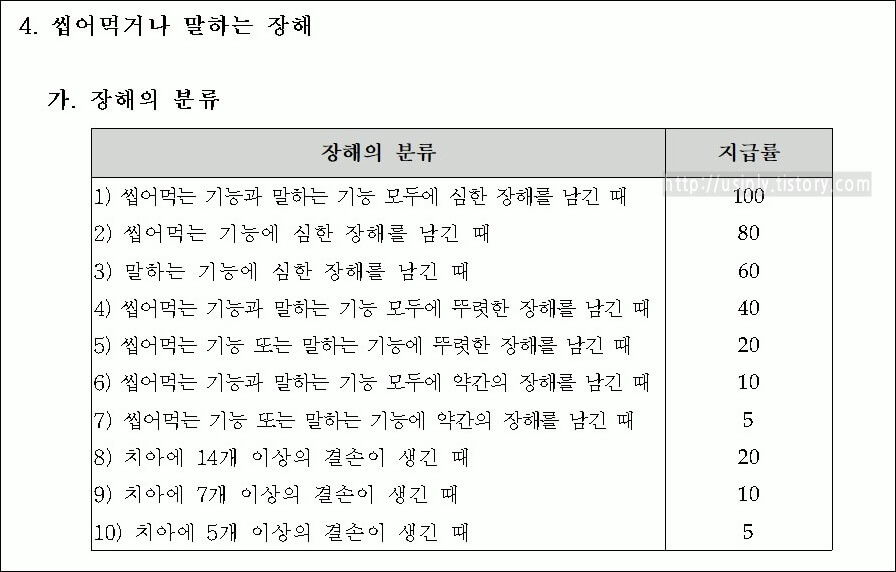 4. 씹어먹거나 말하는 장해

가. 장해의 분류

| 장해의 분류 | 지급률 |
|---|---|
| 1) 씹어먹는 기능과 말하는 기능 모두에 심한 장해를 남긴 때 | 100 |
| 2) 씹어먹는 기능에 심한 장해를 남긴 때 | 80 |
| 3) 말하는 기능에 심한 장해를 남긴 때 | 60 |
| 4) 씹어먹는 기능과 말하는 기능 모두에 뚜렷한 장해를 남긴 때 | 40 |
| 5) 씹어먹는 기능 또는 말하는 기능에 뚜렷한 장해를 남긴 때 | 20 |
| 6) 씹어먹는 기능과 말하는 기능 모두에 약간의 장해를 남긴 때 | 10 |
| 7) 씹어먹는 기능 또는 말하는 기능에 약간의 장해를 남긴 때 | 5 |
| 8) 치아에 14개 이상의 결손이 생긴 때 | 20 |
| 9) 치아에 7개 이상의 결손이 생긴 때 | 10 |
| 10) 치아에 5개 이상의 결손이 생긴 때 | 5 |

http://usjoly.tistory.com